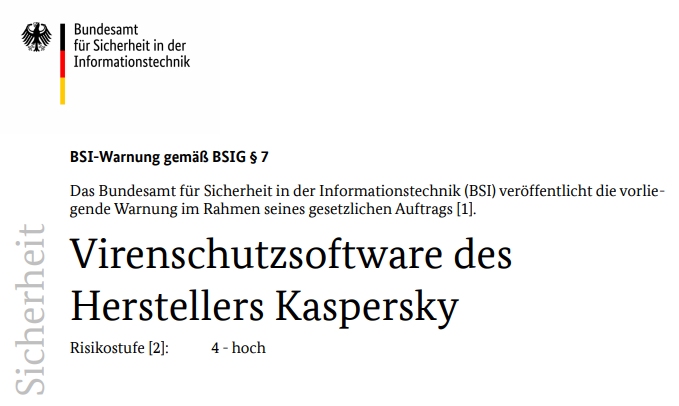 Bundesamt
für Sicherheit in der
Informationstechnik

BSI-Warnung gemäß BSIG § 7

Das Bundesamt für Sicherheit in der Informationstechnik (BSI) veröffentlicht die vorliegende Warnung im Rahmen seines gesetzlichen Auftrags [1].

Virenschutzsoftware des Herstellers Kaspersky

Risikostufe [2]: 4 - hoch

Sicherheit